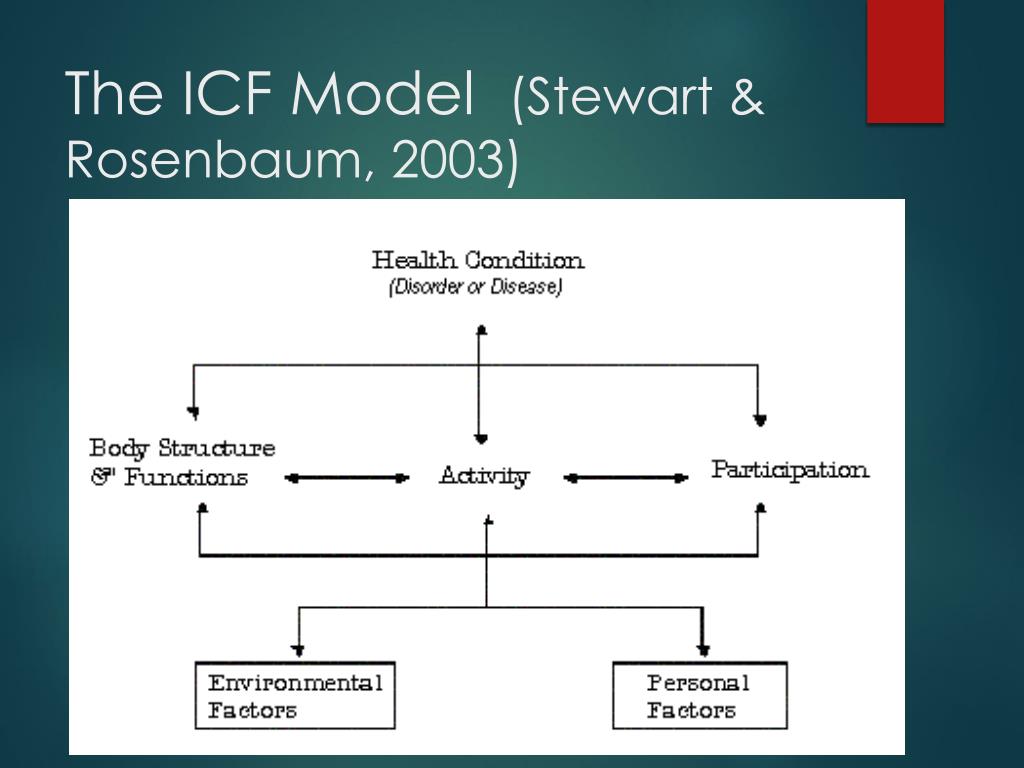 The ICF Model (Stewart & Rosenbaum, 2003)

Health Condition
(Disorder or Disease)

Body Structure & Functions

Activity

Participation

Environmental Factors

Personal Factors